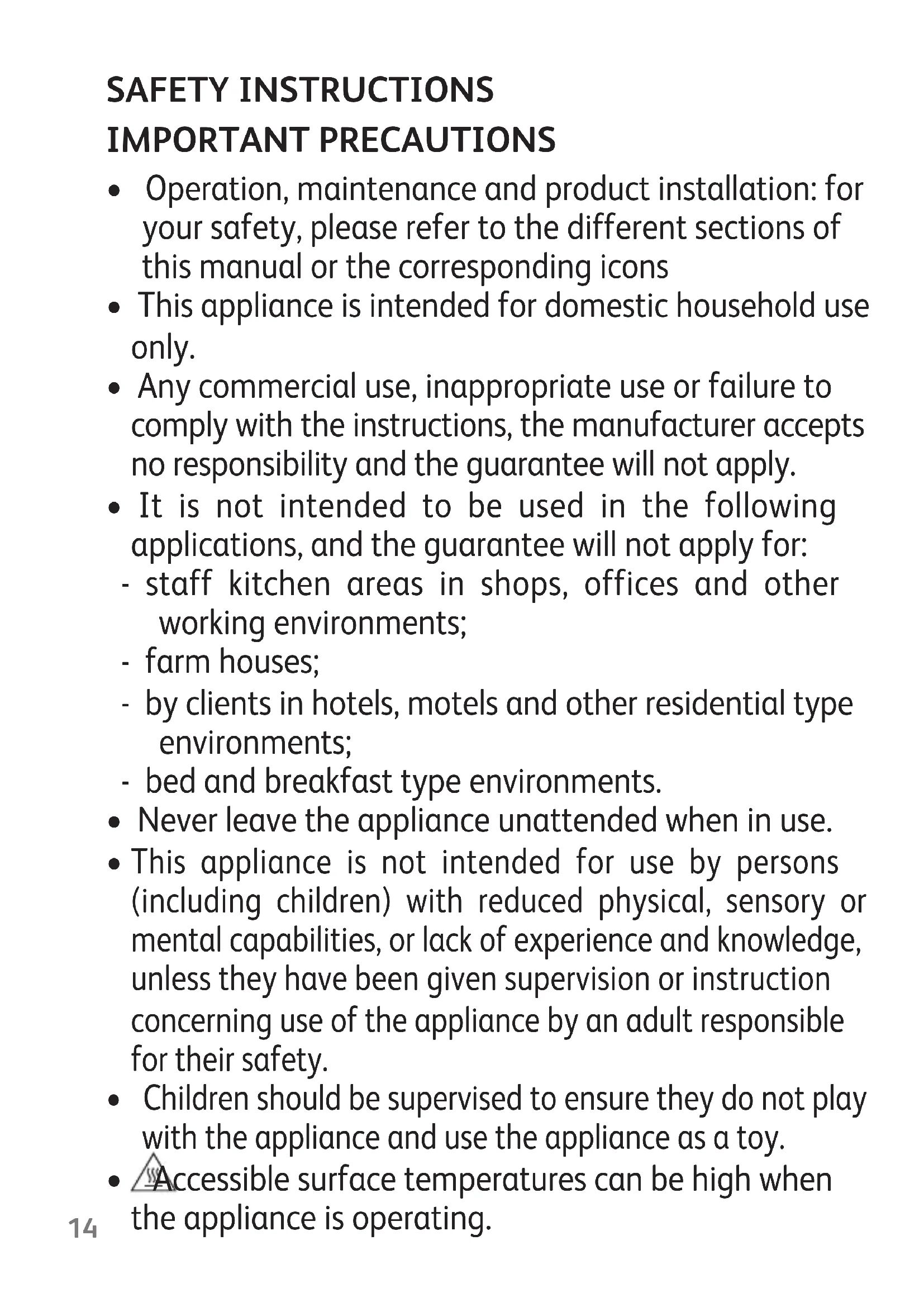 SAFETY INSTRUCTIONS

IMPORTANT PRECAUTIONS

• Operation, maintenance and product installation: for your safety, please refer to the different sections of this manual or the corresponding icons

• This appliance is intended for domestic household use only.

• Any commercial use, inappropriate use or failure to comply with the instructions, the manufacturer accepts no responsibility and the guarantee will not apply.

• It is not intended to be used in the following applications, and the guarantee will not apply for:

- staff kitchen areas in shops, offices and other working environments;

- farm houses;

- by clients in hotels, motels and other residential type environments;

- bed and breakfast type environments.

• Never leave the appliance unattended when in use.

• This appliance is not intended for use by persons (including children) with reduced physical, sensory or mental capabilities, or lack of experience and knowledge, unless they have been given supervision or instruction concerning use of the appliance by an adult responsible for their safety.

• Children should be supervised to ensure they do not play with the appliance and use the appliance as a toy.

• Accessible surface temperatures can be high when the appliance is operating.

14